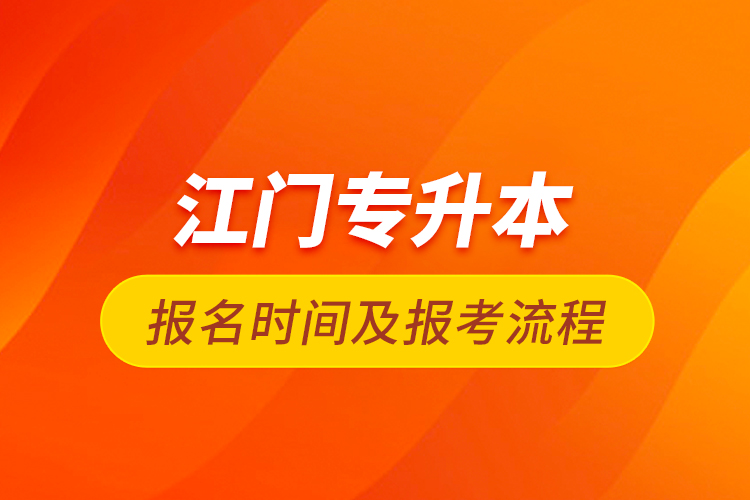 江门专升本

报名时间及报考流程